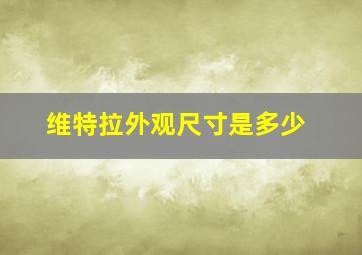 维特拉外观尺寸是多少